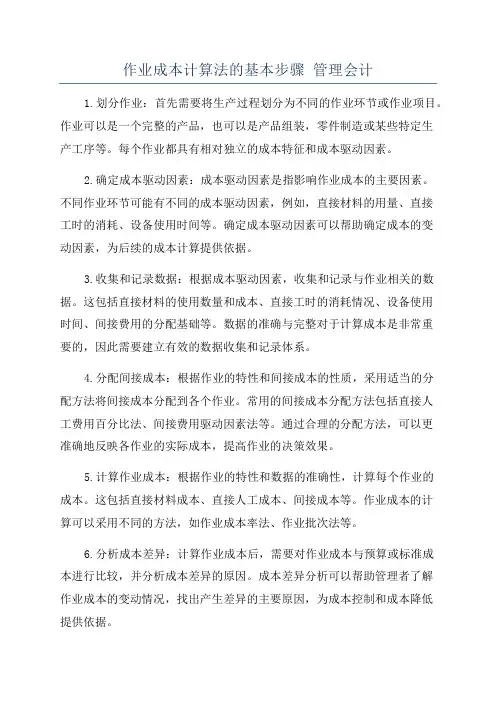 作业成本计算法的基本步骤 管理会计

1.划分作业：首先需要将生产过程划分为不同的作业环节或作业项目。作业可以是一个完整的产品，也可以是产品组装，零件制造或某些特定生产工序等。每个作业都具有相对独立的成本特征和成本驱动因素。

2.确定成本驱动因素：成本驱动因素是指影响作业成本的主要因素。不同作业环节可能有不同的成本驱动因素，例如，直接材料的用量、直接工时的消耗、设备使用时间等。确定成本驱动因素可以帮助确定成本的变动因素，为后续的成本计算提供依据。

3.收集和记录数据：根据成本驱动因素，收集和记录与作业相关的数据。这包括直接材料的使用数量和成本、直接工时的消耗情况、设备使用时间、间接费用的分配基础等。数据的准确与完整对于计算成本是非常重要的，因此需要建立有效的数据收集和记录体系。

4.分配间接成本：根据作业的特性和间接成本的性质，采用适当的分配方法将间接成本分配到各个作业。常用的间接成本分配方法包括直接人工费用百分比法、间接费用驱动因素法等。通过合理的分配方法，可以更准确地反映各作业的实际成本，提高作业的决策效果。

5.计算作业成本：根据作业的特性和数据的准确性，计算每个作业的成本。这包括直接材料成本、直接人工成本、间接成本等。作业成本的计算可以采用不同的方法，如作业成本率法、作业批次法等。

6.分析成本差异：计算作业成本后，需要对作业成本与预算或标准成本进行比较，并分析成本差异的原因。成本差异分析可以帮助管理者了解作业成本的变动情况，找出产生差异的主要原因，为成本控制和成本降低提供依据。